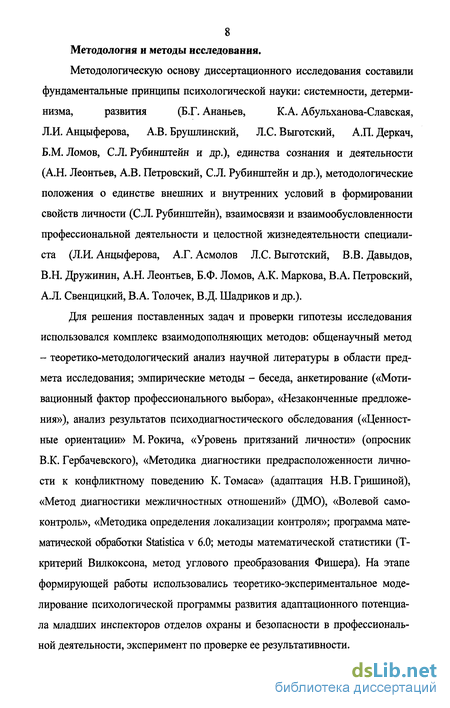 8

Методология и методы исследования.

Методологическую основу диссертационного исследования составили фундаментальные принципы психологической науки: системности, детерминизма, развития (Б.Г. Ананьев, К.А. Абульханова-Славская, Л.И. Анцыферова, А.В. Брушлинский, Л.С. Выготский, А.П. Деркач, Б.М. Ломов, С.Л. Рубинштейн и др.), единства сознания и деятельности (А.Н. Леонтьев, А.В. Петровский, С.Л. Рубинштейн и др.), методологические положения о единстве внешних и внутренних условий в формировании свойств личности (С.Л. Рубинштейн), взаимосвязи и взаимообусловленности профессиональной деятельности и целостной жизнедеятельности специалиста (Л.И. Анцыферова, А.Г. Асмолов Л.С. Выготский, В.В. Давыдов, В.Н. Дружинин, А.Н. Леонтьев, Б.Ф. Ломов, А.К. Маркова, В.А. Петровский, А.Л. Свенцицкий, В.А. Толочек, В.Д. Шадриков и др.).

Для решения поставленных задач и проверки гипотезы исследования использовался комплекс взаимодополняющих методов: общенаучный метод – теоретико-методологический анализ научной литературы в области предмета исследования; эмпирические методы – беседа, анкетирование («Мотивационный фактор профессионального выбора», «Незаконченные предложения»), анализ результатов психодиагностического обследования («Ценностные ориентации» М. Рокича, «Уровень притязаний личности» (опросник В.К. Гербачевского), «Методика диагностики предрасположенности личности к конфликтному поведению К. Томаса» (адаптация Н.В. Гришиной), «Метод диагностики межличностных отношений» (ДМО), «Волевой самоконтроль», «Методика определения локализации контроля»; программа математической обработки Statistica v 6.0; методы математической статистики (Т-критерий Вилкоксона, метод углового преобразования Фишера). На этапе формирующей работы использовались теоретико-экспериментальное моделирование психологической программы развития адаптационного потенциала младших инспекторов отделов охраны и безопасности в профессиональной деятельности, эксперимент по проверке ее результативности.

dsLib.net
библиотека диссертаций